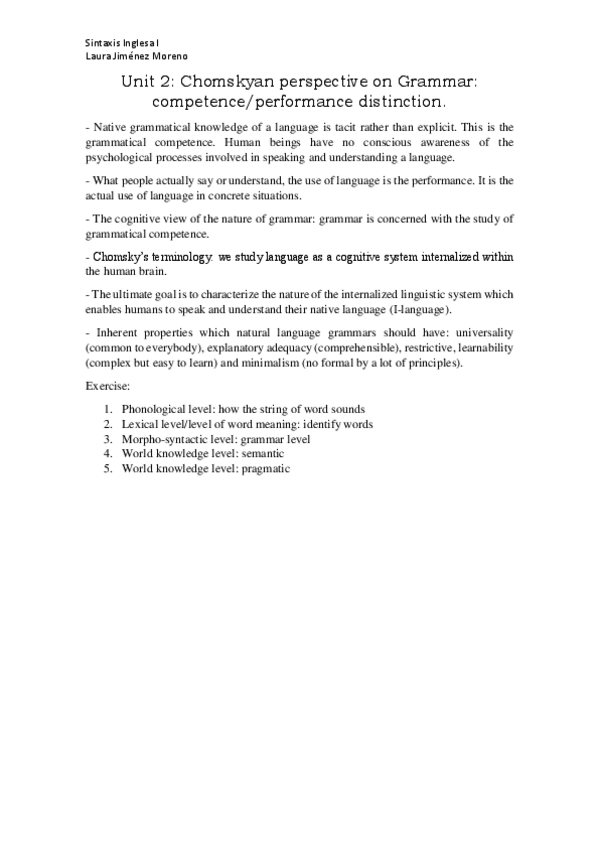 Sintaxis Inglesa I
Laura Jiménez Moreno

Unit 2: Chomskyan perspective on Grammar: competence/performance distinction.

- Native grammatical knowledge of a language is tacit rather than explicit. This is the grammatical competence. Human beings have no conscious awareness of the psychological processes involved in speaking and understanding a language.

- What people actually say or understand, the use of language is the performance. It is the actual use of language in concrete situations.

- The cognitive view of the nature of grammar: grammar is concerned with the study of grammatical competence.

- Chomsky's terminology: we study language as a cognitive system internalized within the human brain.

- The ultimate goal is to characterize the nature of the internalized linguistic system which enables humans to speak and understand their native language (I-language).

- Inherent properties which natural language grammars should have: universality (common to everybody), explanatory adequacy (comprehensible), restrictive, learnability (complex but easy to learn) and minimalism (no formal by a lot of principles).

Exercise:

1. Phonological level: how the string of word sounds
2. Lexical level/level of word meaning: identify words
3. Morpho-syntactic level: grammar level
4. World knowledge level: semantic
5. World knowledge level: pragmatic